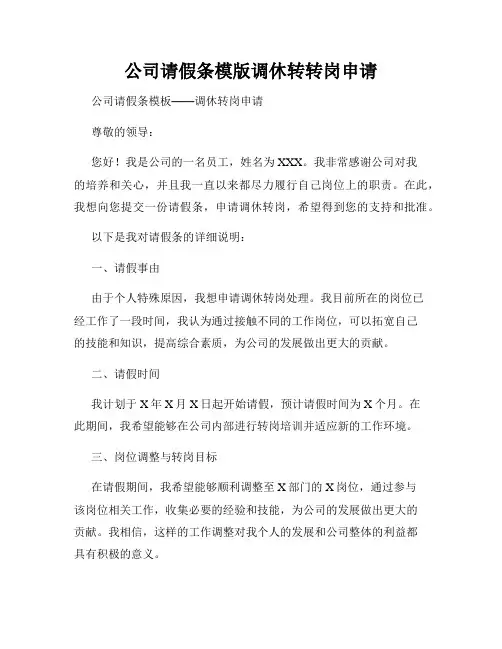 公司请假条模版调休转转岗申请

公司请假条模板——调休转岗申请

尊敬的领导：

您好！我是公司的一名员工，姓名为XXX。我非常感谢公司对我的培养和关心，并且我一直以来都尽力履行自己岗位上的职责。在此，我想向您提交一份请假条，申请调休转岗，希望得到您的支持和批准。

以下是我对请假条的详细说明：

一、请假事由

由于个人特殊原因，我想申请调休转岗处理。我目前所在的岗位已经工作了一段时间，我认为通过接触不同的工作岗位，可以拓宽自己的技能和知识，提高综合素质，为公司的发展做出更大的贡献。

二、请假时间

我计划于X年X月X日起开始请假，预计请假时间为X个月。在此期间，我希望能够在公司内部进行转岗培训并适应新的工作环境。

三、岗位调整与转岗目标

在请假期间，我希望能够顺利调整至X部门的X岗位，通过参与该岗位相关工作，收集必要的经验和技能，为公司的发展做出更大的贡献。我相信，这样的工作调整对我个人的发展和公司整体的利益都具有积极的意义。